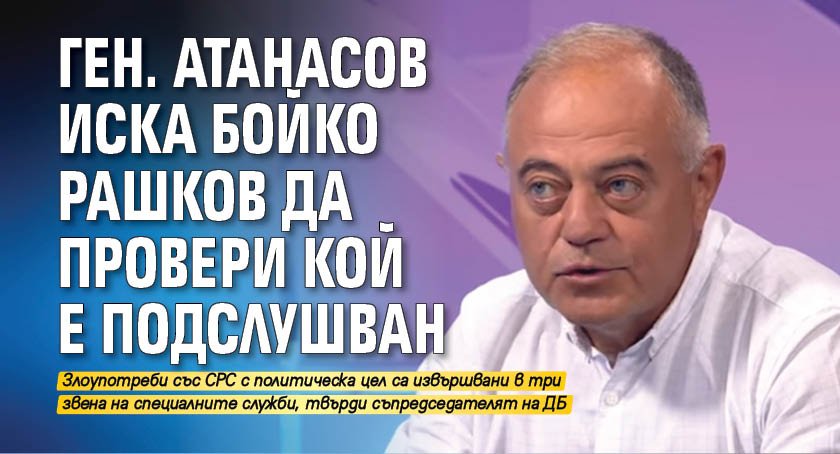 ГЕН. АТАНАСОВ ИСКА БОЙКО РАШКОВ ДА ПРОВЕРИ КОЙ Е ПОДСЛУШВАН

Злоупотреби със СРС с политическа цел са извършвани в три звена на специалните служби, твърди съпредседателят на ДБ